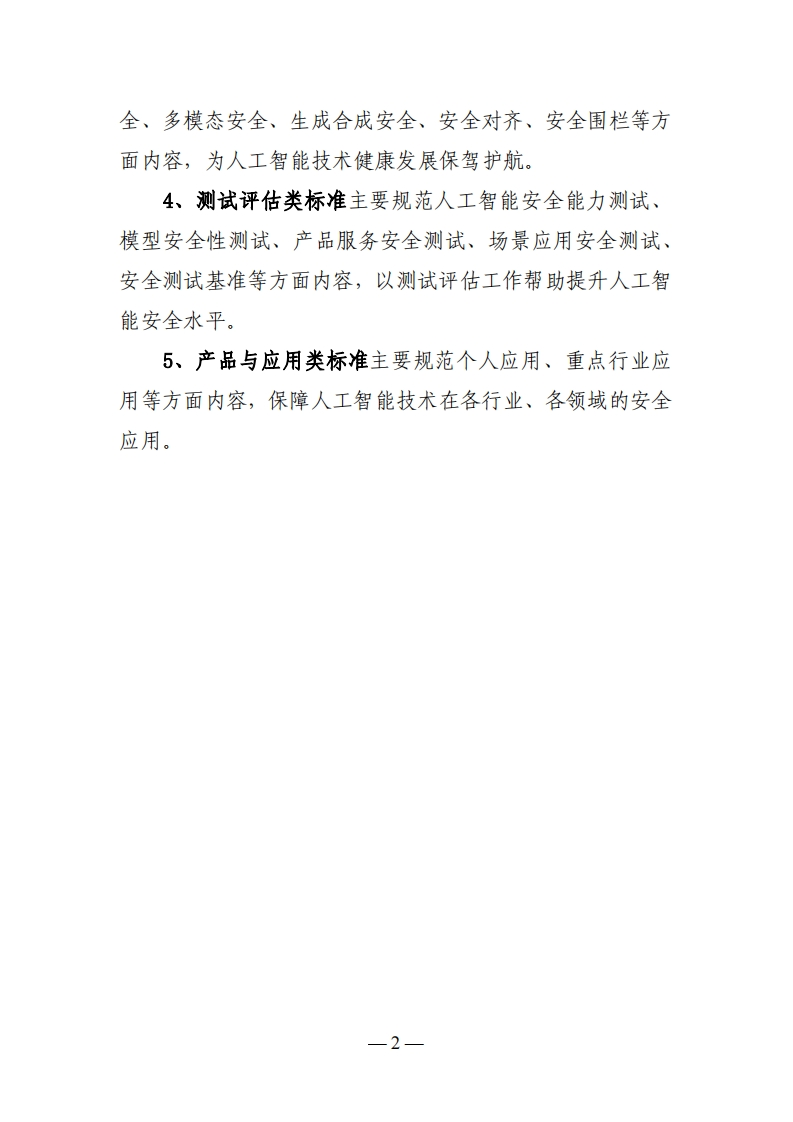 全、多模态安全、生成合成安全、安全对齐、安全围栏等方面内容，为人工智能技术健康发展保驾护航。

4、测试评估类标准主要规范人工智能安全能力测试、模型安全性测试、产品服务安全测试、场景应用安全测试、安全测试基准等方面内容，以测试评估工作帮助提升人工智能安全水平。

5、产品与应用类标准主要规范个人应用、重点行业应用等方面内容，保障人工智能技术在各行业、各领域的安全应用。

—2—